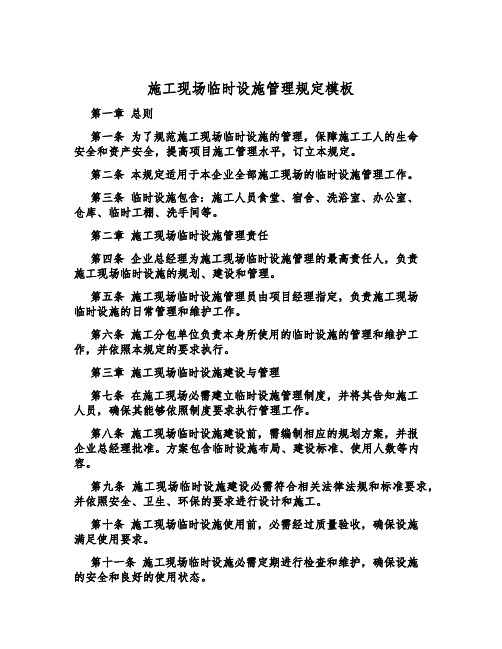 施工现场临时设施管理规定模板

第一章 总则

第一条 为了规范施工现场临时设施的管理，保障施工工人的生命安全和资产安全，提高项目施工管理水平，订立本规定。

第二条 本规定适用于本企业全部施工现场的临时设施管理工作。

第三条 临时设施包含：施工人员食堂、宿舍、洗浴室、办公室、仓库、临时工棚、洗手间等。

第二章 施工现场临时设施管理责任

第四条 企业总经理为施工现场临时设施管理的最高责任人，负责施工现场临时设施的规划、建设和管理。

第五条 施工现场临时设施管理员由项目经理指定，负责施工现场临时设施的日常管理和维护工作。

第六条 施工分包单位负责本身所使用的临时设施的管理和维护工作，并依照本规定的要求执行。

第三章 施工现场临时设施建设与管理

第七条 在施工现场必需建立临时设施管理制度，并将其告知施工人员，确保其能够依照制度要求执行管理工作。

第八条 施工现场临时设施建设前，需编制相应的规划方案，并报企业总经理批准。方案包含临时设施布局、建设标准、使用人数等内容。

第九条 施工现场临时设施建设必需符合相关法律法规和标准要求，并依照安全、卫生、环保的要求进行设计和施工。

第十条 施工现场临时设施使用前，必需经过质量验收，确保设施满足使用要求。

第十一条 施工现场临时设施必需定期进行检查和维护，确保设施的安全和良好的使用状态。